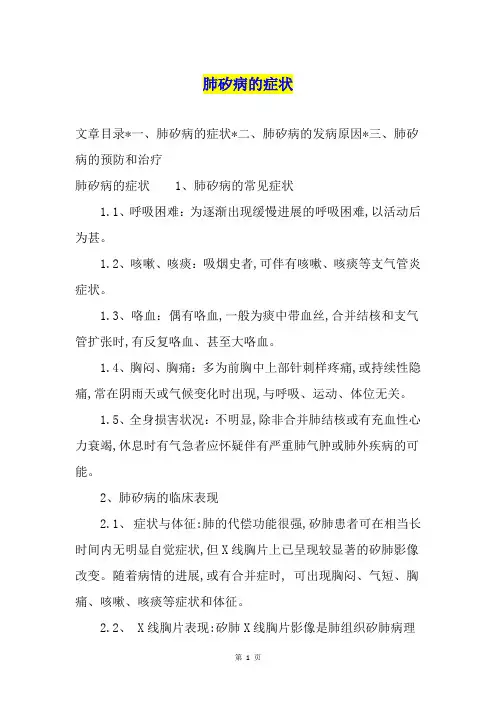 肺矽病的症状

文章目录*一、肺矽病的症状*二、肺矽病的发病原因*三、肺矽病的预防和治疗

肺矽病的症状　　1、肺矽病的常见症状

1.1、呼吸困难：为逐渐出现缓慢进展的呼吸困难,以活动后为甚。

1.2、咳嗽、咳痰：吸烟史者,可伴有咳嗽、咳痰等支气管炎症状。

1.3、咯血：偶有咯血,一般为痰中带血丝,合并结核和支气管扩张时,有反复咯血、甚至大咯血。

1.4、胸闷、胸痛：多为前胸中上部针刺样疼痛,或持续性隐痛,常在阴雨天或气候变化时出现,与呼吸、运动、体位无关。

1.5、全身损害状况：不明显,除非合并肺结核或有充血性心力衰竭,休息时有气急者应怀疑伴有严重肺气肿或肺外疾病的可能。

2、肺矽病的临床表现

2.1、 症状与体征:肺的代偿功能很强,矽肺患者可在相当长时间内无明显自觉症状,但X线胸片上已呈现较显著的矽肺影像改变。随着病情的进展,或有合并症时, 可出现胸闷、气短、胸痛、咳嗽、咳痰等症状和体征。

2.2、 X线胸片表现:矽肺X线胸片影像是肺组织矽肺病理

第 1 页